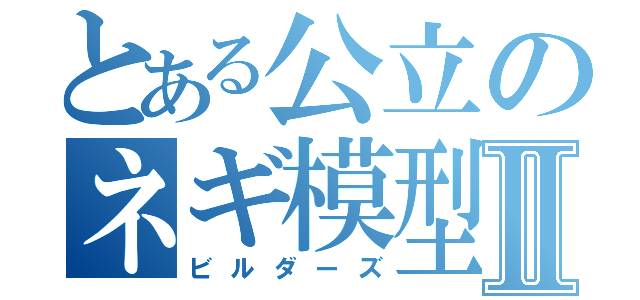 とある公立のネギ模型Ⅱ
ビルダーズ